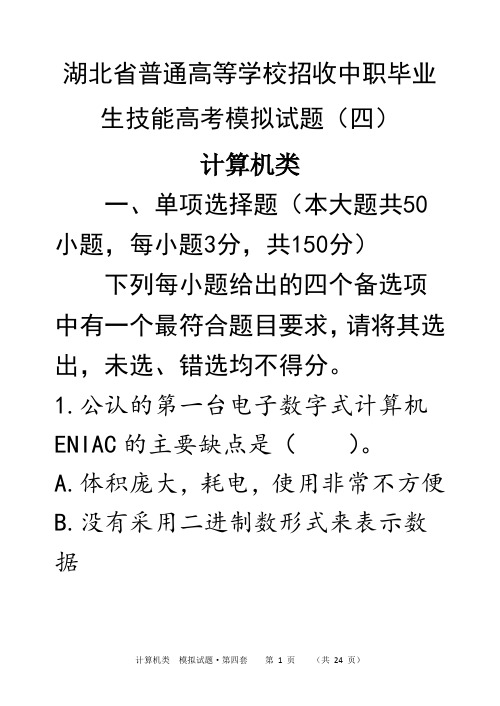 湖北省普通高等学校招收中职毕业生技能高考模拟试题（四）

计算机类

一、单项选择题（本大题共50小题，每小题3分，共150分）

下列每小题给出的四个备选项中有一个最符合题目要求，请将其选出，未选、错选均不得分。

1.公认的第一台电子数字式计算机ENIAC的主要缺点是（　　）。

A.体积庞大，耗电，使用非常不方便

B.没有采用二进制数形式来表示数据

计算机类　模拟试题·第四套　第 1 页　（共 24 页）